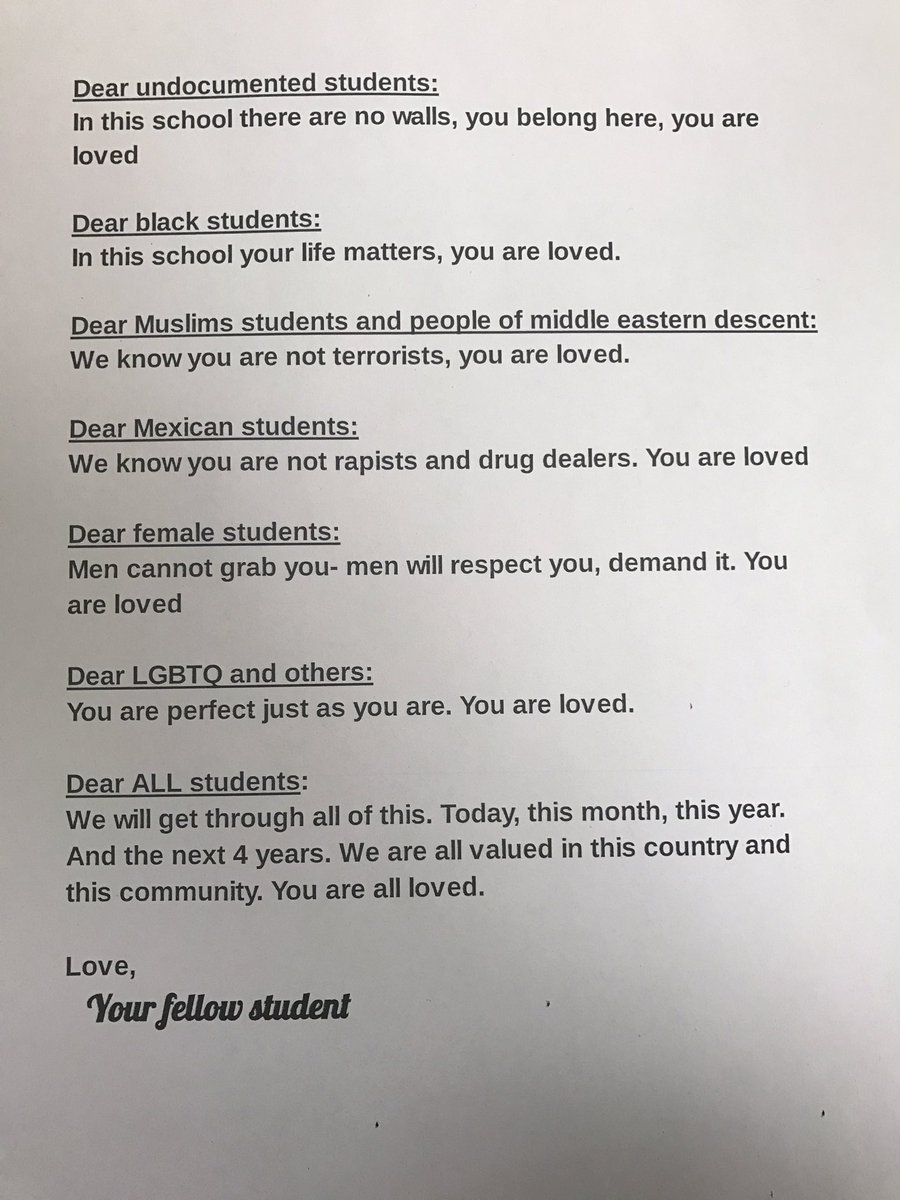 Dear undocumented students:
In this school there are no walls, you belong here, you are loved

Dear black students:
In this school your life matters, you are loved.

Dear Muslims students and people of middle eastern descent:
We know you are not terrorists, you are loved.

Dear Mexican students:
We know you are not rapists and drug dealers. You are loved

Dear female students:
Men cannot grab you- men will respect you, demand it. You are loved

Dear LGBTQ and others:
You are perfect just as you are. You are loved.

Dear ALL students:
We will get through all of this. Today, this month, this year. And the next 4 years. We are all valued in this country and this community. You are all loved.

Love,
Your fellow student